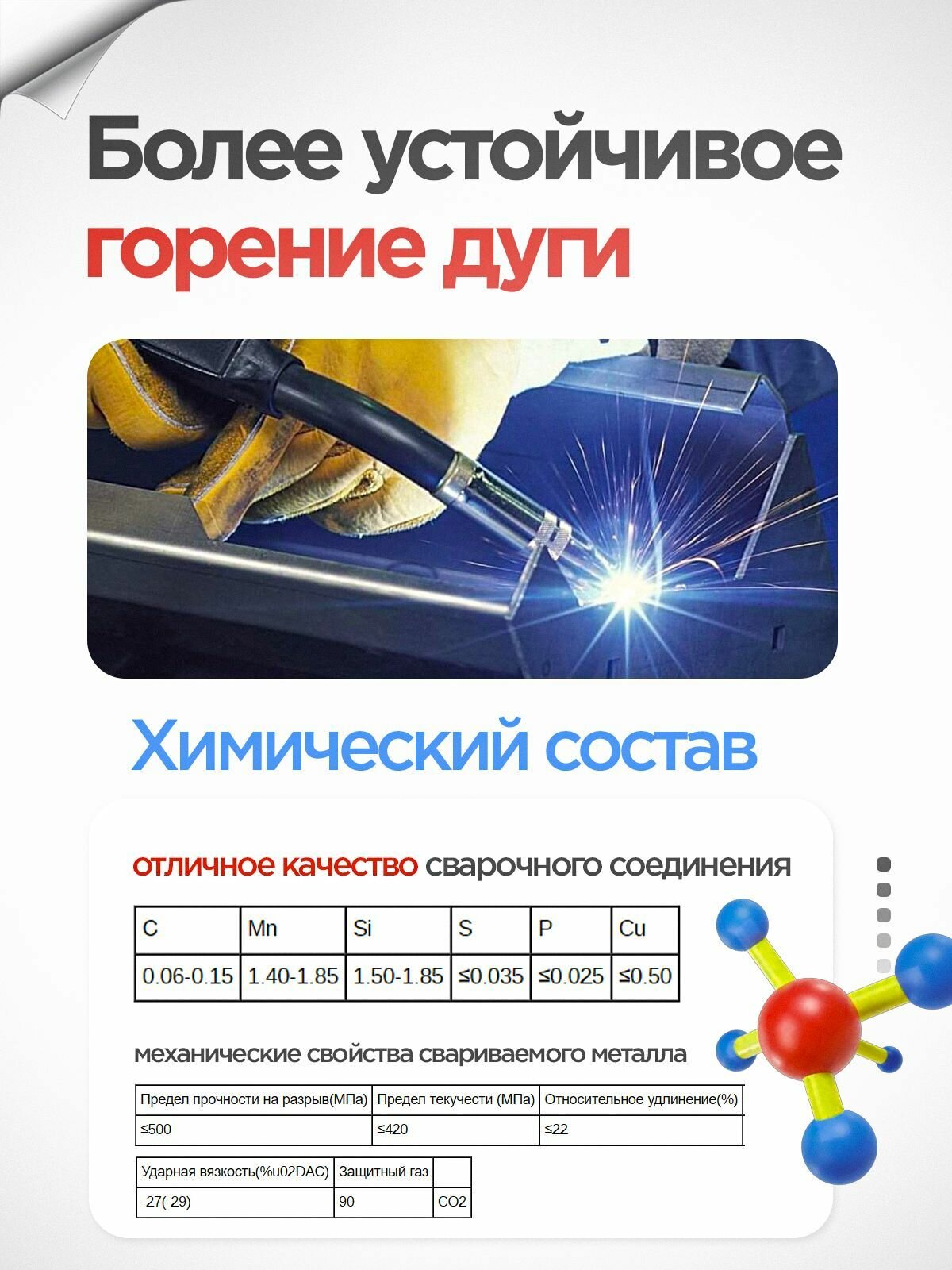 Более устойчивое горение дуги

Химический состав

отличное качество сварочного соединения

| C | Mn | Si | S | P | Cu |
|---|---|---|---|---|---|
| 0.06-0.15 | 1.40-1.85 | 1.50-1.85 | ≤0.035 | ≤0.025 | ≤0.50 |

механические свойства свариваемого металла

| Предел прочности на разрыв(МПа) | Предел текучести (МПа) | Относительное удлинение(%) |
|---|---|---|
| ≤500 | ≤420 | ≤22 |

| Ударная вязкость(%u02DAC) | Защитный газ | |
|---|---|---|
| -27(-29) | 90 | CO2 |